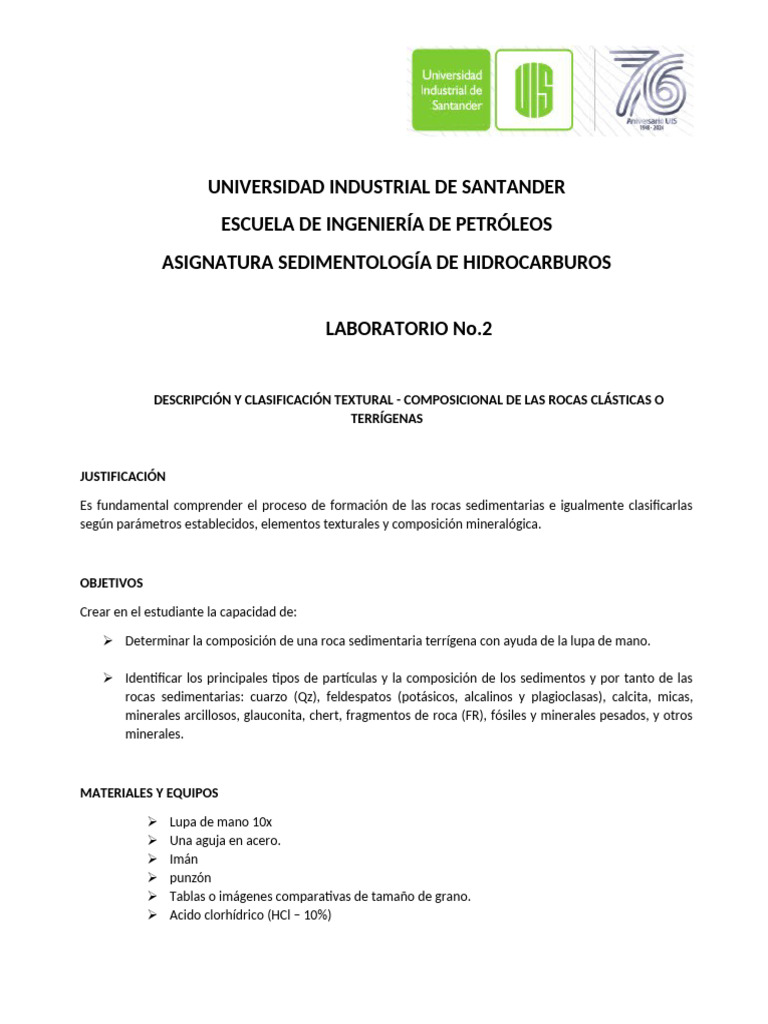 Universidad Industrial de Santander

UIS

76

Aniversario UIS 1948 - 2024

UNIVERSIDAD INDUSTRIAL DE SANTANDER

ESCUELA DE INGENIERÍA DE PETRÓLEOS

ASIGNATURA SEDIMENTOLOGÍA DE HIDROCARBUROS

LABORATORIO No.2

DESCRIPCIÓN Y CLASIFICACIÓN TEXTURAL - COMPOSICIONAL DE LAS ROCAS CLÁSTICAS O TERRÍGENAS

JUSTIFICACIÓN

Es fundamental comprender el proceso de formación de las rocas sedimentarias e igualmente clasificarlas según parámetros establecidos, elementos texturales y composición mineralógica.

OBJETIVOS

Crear en el estudiante la capacidad de:

➢ Determinar la composición de una roca sedimentaria terrígena con ayuda de la lupa de mano.

➢ Identificar los principales tipos de partículas y la composición de los sedimentos y por tanto de las rocas sedimentarias: cuarzo (Qz), feldespatos (potásicos, alcalinos y plagioclasas), calcita, micas, minerales arcillosos, glauconita, chert, fragmentos de roca (FR), fósiles y minerales pesados, y otros minerales.

MATERIALES Y EQUIPOS

➢ Lupa de mano 10x
➢ Una aguja en acero.
➢ Imán
➢ punzón
➢ Tablas o imágenes comparativas de tamaño de grano.
➢ Acido clorhídrico (HCl – 10%)